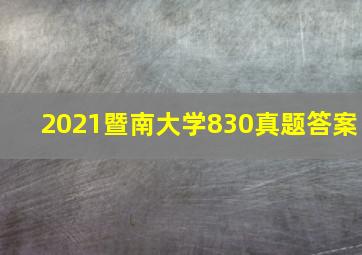 2021暨南大学830真题答案